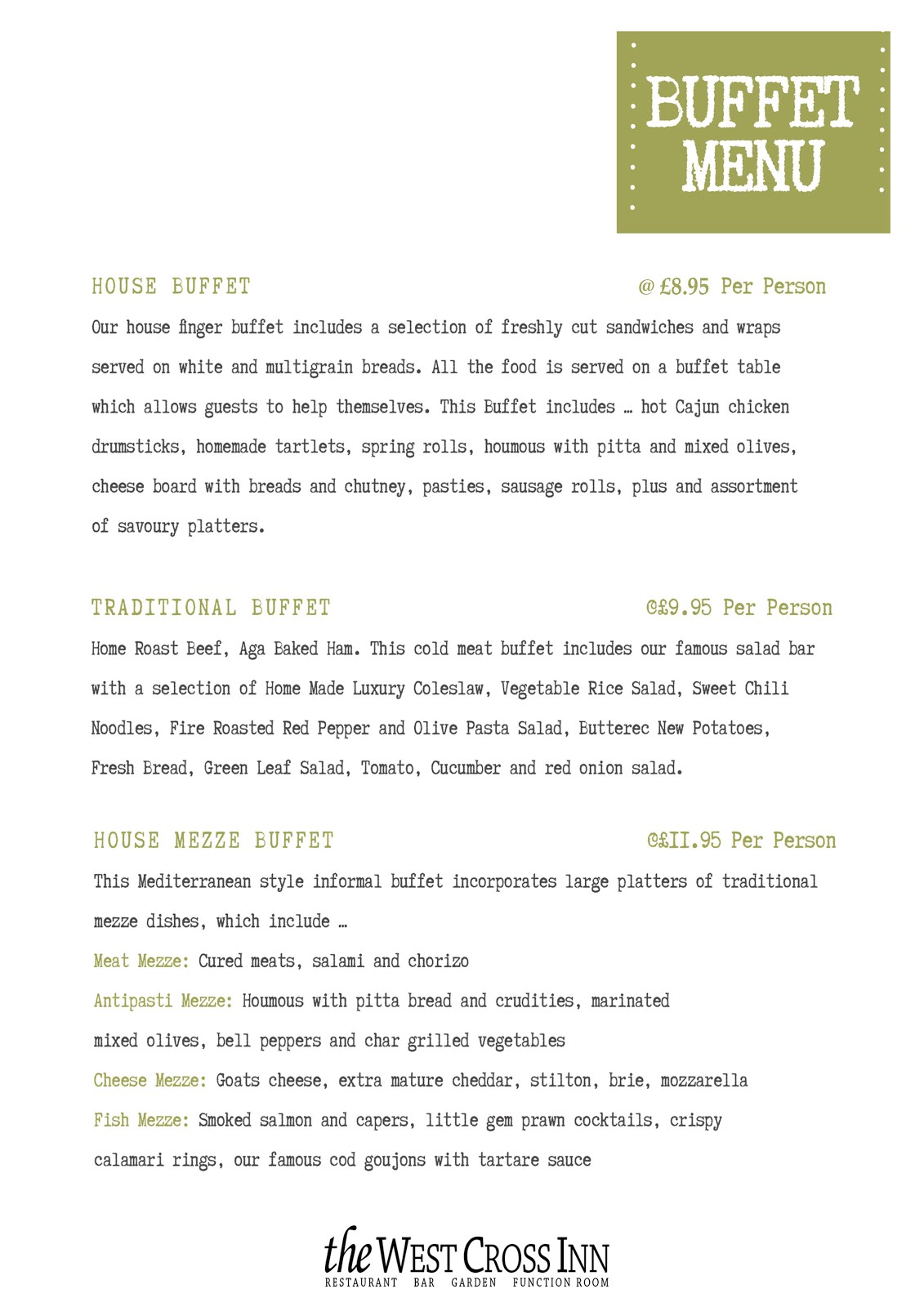 BUFFET MENU

HOUSE BUFFET @ £8.95 Per Person

Our house finger buffet includes a selection of freshly cut sandwiches and wraps served on white and multigrain breads. All the food is served on a buffet table which allows guests to help themselves. This Buffet includes … hot Cajun chicken drumsticks, homemade tartlets, spring rolls, houmous with pitta and mixed olives, cheese board with breads and chutney, pasties, sausage rolls, plus and assortment of savoury platters.

TRADITIONAL BUFFET @£9.95 Per Person

Home Roast Beef, Aga Baked Ham. This cold meat buffet includes our famous salad bar with a selection of Home Made Luxury Coleslaw, Vegetable Rice Salad, Sweet Chili Noodles, Fire Roasted Red Pepper and Olive Pasta Salad, Butterec New Potatoes, Fresh Bread, Green Leaf Salad, Tomato, Cucumber and red onion salad.

HOUSE MEZZE BUFFET @£II.95 Per Person

This Mediterranean style informal buffet incorporates large platters of traditional mezze dishes, which include …

Meat Mezze: Cured meats, salami and chorizo

Antipasti Mezze: Houmous with pitta bread and crudities, marinated mixed olives, bell peppers and char grilled vegetables

Cheese Mezze: Goats cheese, extra mature cheddar, stilton, brie, mozzarella

Fish Mezze: Smoked salmon and capers, little gem prawn cocktails, crispy calamari rings, our famous cod goujons with tartare sauce

the WEST CROSS INN
RESTAURANT BAR GARDEN FUNCTION ROOM